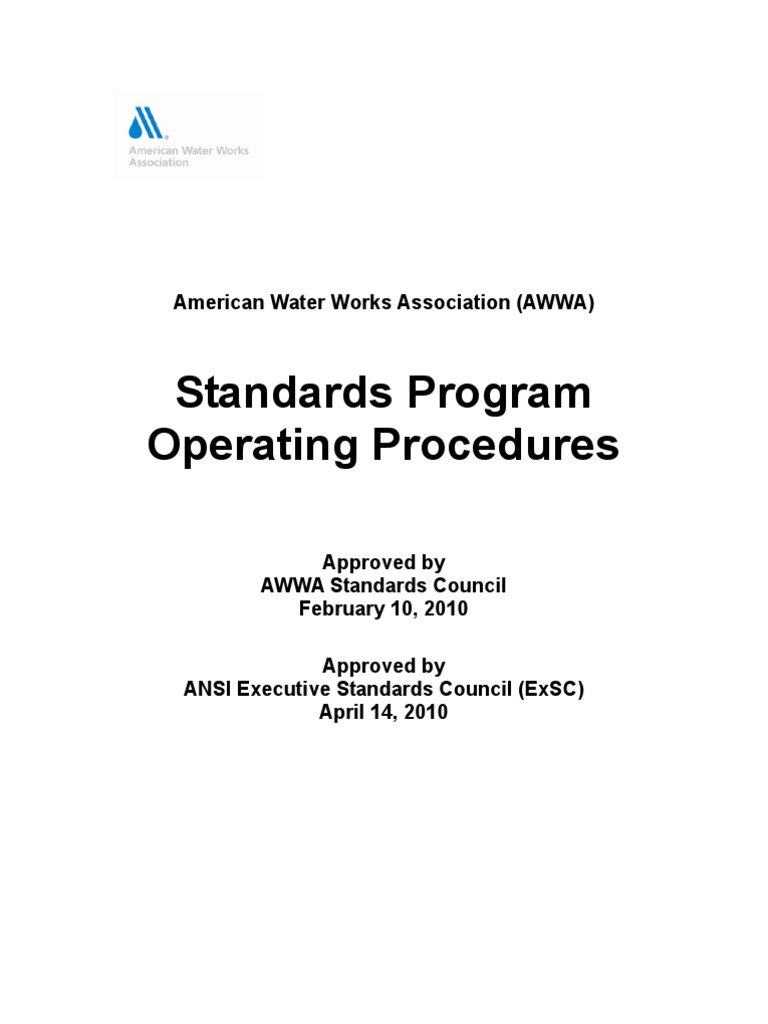 American Water Works Association

American Water Works Association (AWWA)

Standards Program
Operating Procedures

Approved by
AWWA Standards Council
February 10, 2010

Approved by
ANSI Executive Standards Council (ExSC)
April 14, 2010